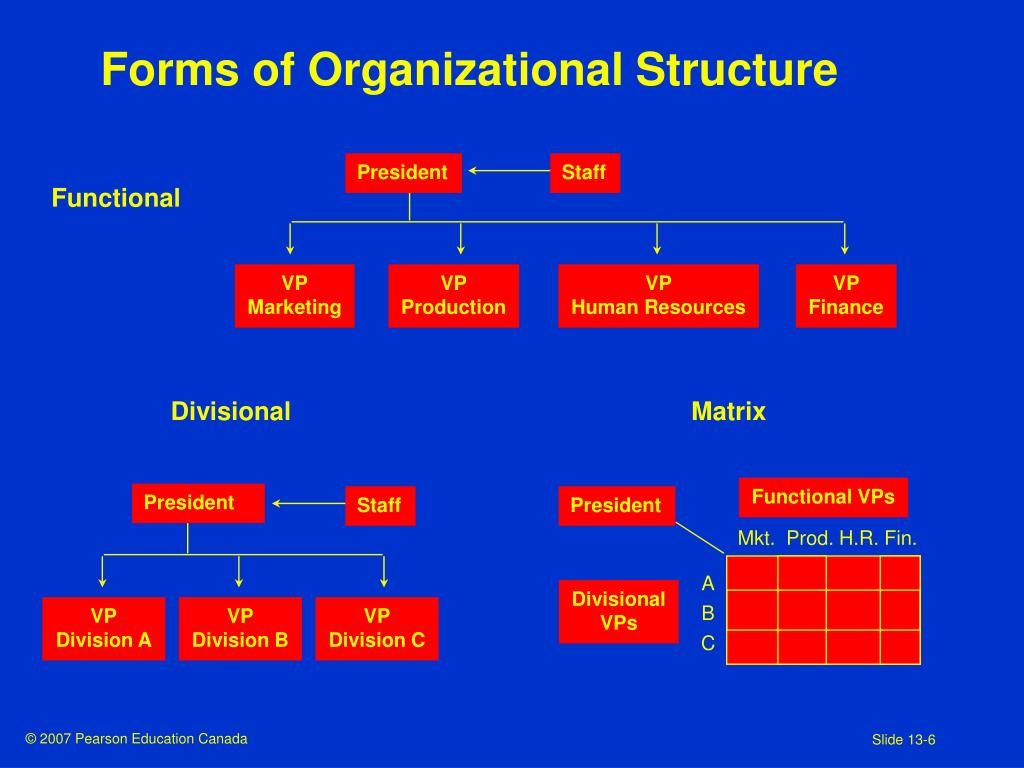 Forms of Organizational Structure

Functional

President

Staff

VP
Marketing

VP
Production

VP
Human Resources

VP
Finance

Divisional

President

Staff

VP
Division A

VP
Division B

VP
Division C

Matrix

President

Functional VPs

Mkt. Prod. H.R. Fin.

Divisional VPs

A
B
C

© 2007 Pearson Education Canada

Slide 13-6